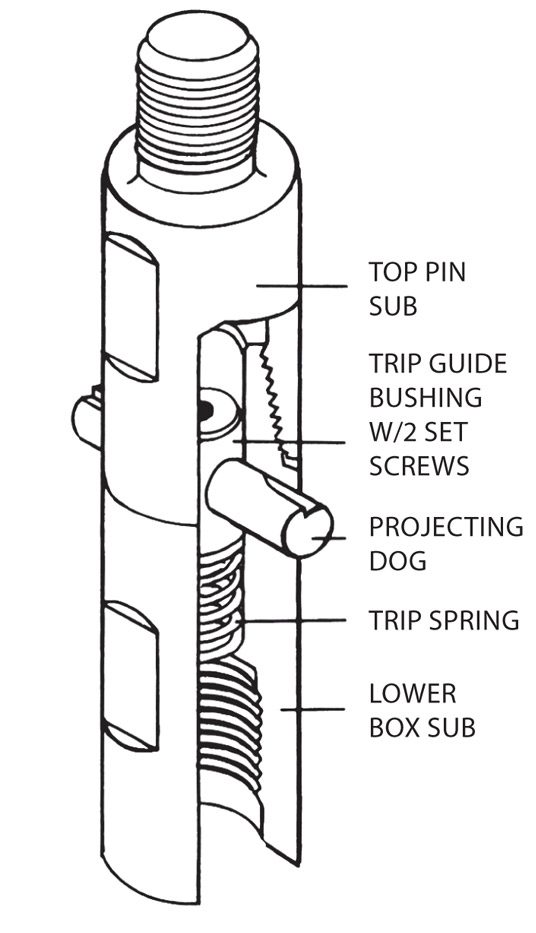 TOP PIN SUB

TRIP GUIDE BUSHING W/2 SET SCREWS

PROJECTING DOG

TRIP SPRING

LOWER BOX SUB